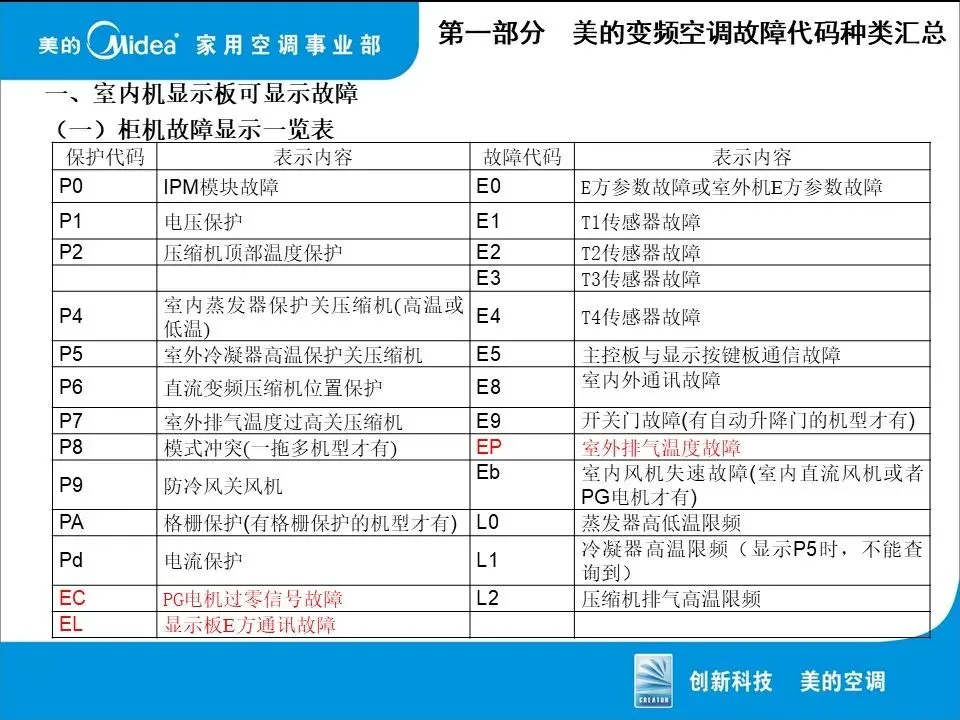 美的 Midea 家用空调事业部

第一部分 美的变频空调故障代码种类汇总

一、室内机显示板可显示故障

（一）柜机故障显示一览表

| 保护代码 | 表示内容 | 故障代码 | 表示内容 |
|---|---|---|---|
| P0 | IPM模块故障 | E0 | E方参数故障或室外机E方参数故障 |
| P1 | 电压保护 | E1 | T1传感器故障 |
| P2 | 压缩机顶部温度保护 | E2 | T2传感器故障 |
|  |  | E3 | T3传感器故障 |
| P4 | 室内蒸发器保护关压缩机(高温或低温) | E4 | T4传感器故障 |
| P5 | 室外冷凝器高温保护关压缩机 | E5 | 主控板与显示按键板通信故障 |
| P6 | 直流变频压缩机位置保护 | E8 | 室内外通讯故障 |
| P7 | 室外排气温度过高关压缩机 | E9 | 开关门故障(有自动升降门的机型才有) |
| P8 | 模式冲突(一拖多机型才有) | EP | 室外排气温度故障 |
| P9 | 防冷风关风机 | Eb | 室内风机失速故障(室内直流风机或者PG电机才有) |
| PA | 格栅保护(有格栅保护的机型才有) | L0 | 蒸发器高低温限频 |
| Pd | 电流保护 | L1 | 冷凝器高温限频（显示P5时，不能查询到） |
| EC | PG电机过零信号故障 | L2 | 压缩机排气高温限频 |
| EL | 显示板E方通讯故障 |  |  |

CREATOR 创新科技 美的空调